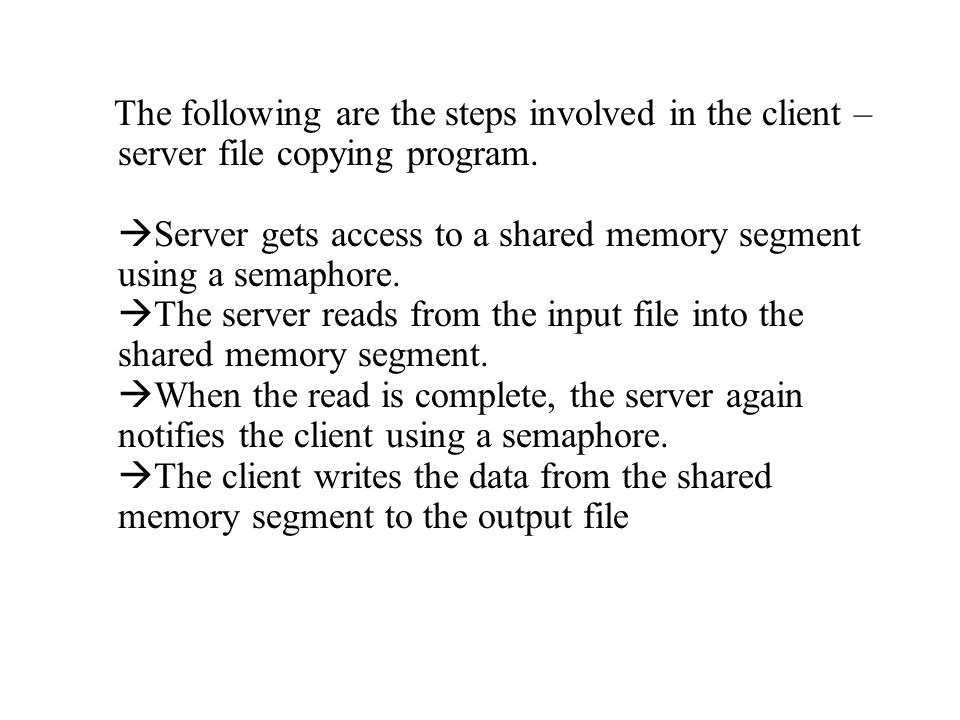 The following are the steps involved in the client – server file copying program.

→Server gets access to a shared memory segment using a semaphore.
→The server reads from the input file into the shared memory segment.
→When the read is complete, the server again notifies the client using a semaphore.
→The client writes the data from the shared memory segment to the output file